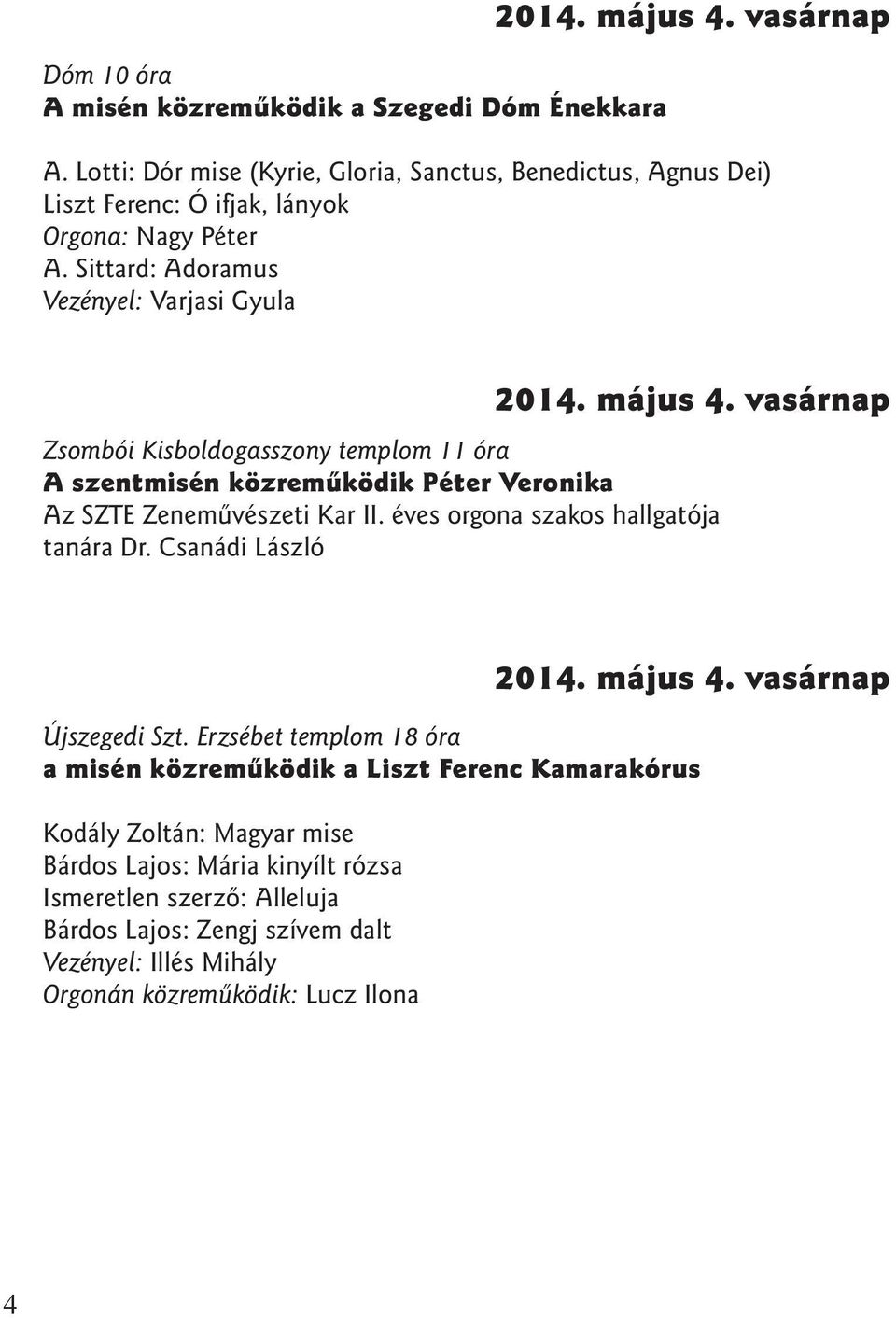 2014. május 4. vasárnap

Dóm 10 óra
A misén közreműködik a Szegedi Dóm Énekkara

A. Lotti: Dór mise (Kyrie, Gloria, Sanctus, Benedictus, Agnus Dei)
Liszt Ferenc: Ó ifjak, lányok
Orgona: Nagy Péter
A. Sittard: Adoramus
Vezényel: Varjasi Gyula

2014. május 4. vasárnap

Zsombói Kisboldogasszony templom 11 óra
A szentmisén közreműködik Péter Veronika
Az SZTE Zeneművészeti Kar II. éves orgona szakos hallgatója
tanára Dr. Csanádi László

2014. május 4. vasárnap

Újszegedi Szt. Erzsébet templom 18 óra
a misén közreműködik a Liszt Ferenc Kamarakórus

Kodály Zoltán: Magyar mise
Bárdos Lajos: Mária kinyílt rózsa
Ismeretlen szerző: Alleluja
Bárdos Lajos: Zengj szívem dalt
Vezényel: Illés Mihály
Orgonán közreműködik: Lucz Ilona

4